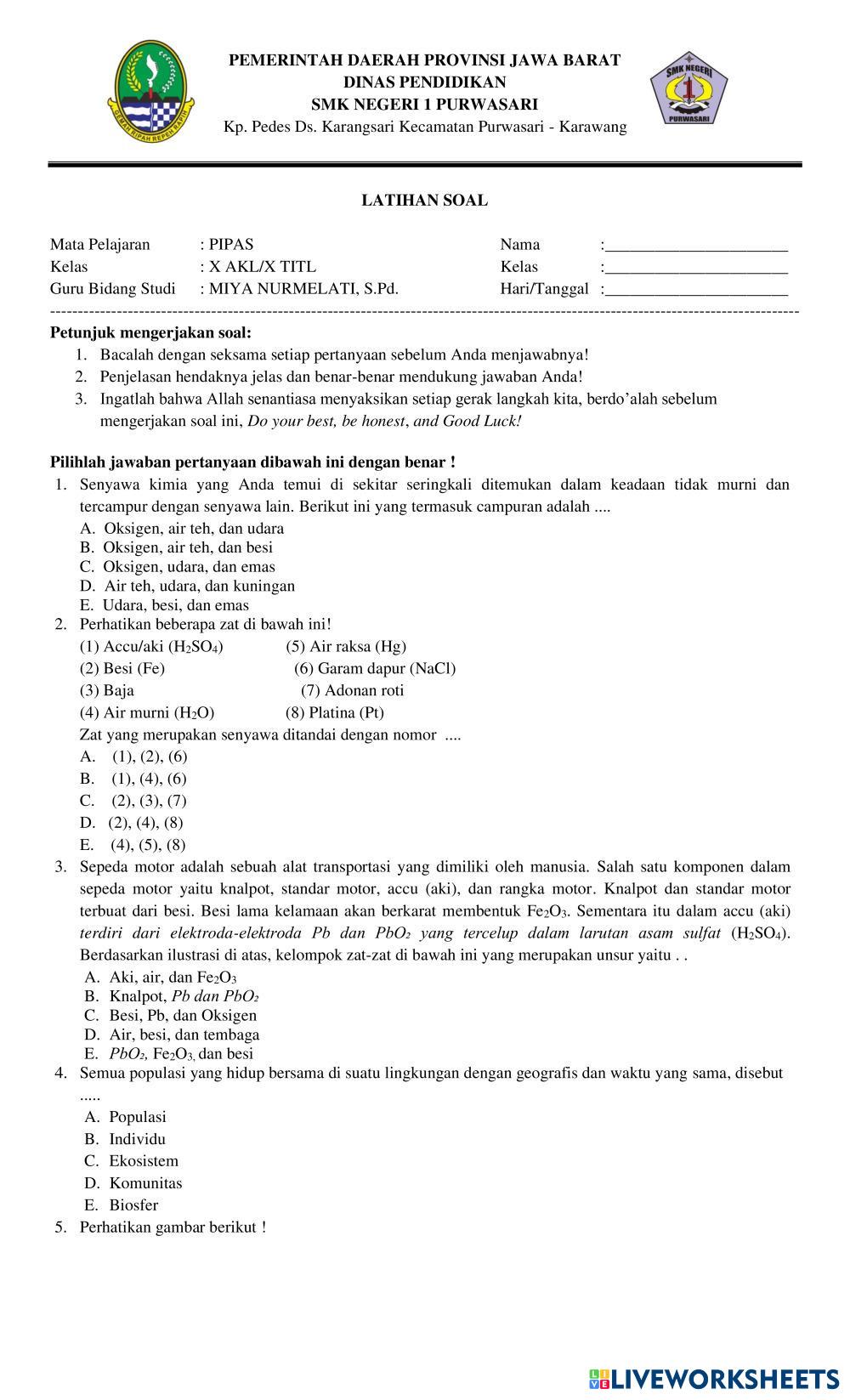 GEMAH RIPAH REPEH RAPIH

PEMERINTAH DAERAH PROVINSI JAWA BARAT
DINAS PENDIDIKAN
SMK NEGERI 1 PURWASARI
Kp. Pedes Ds. Karangsari Kecamatan Purwasari - Karawang

SMK NEGERI 1 PURWASARI

LATIHAN SOAL

Mata Pelajaran : PIPAS
Kelas : X AKL/X TITL
Guru Bidang Studi : MIYA NURMELATI, S.Pd.

Nama :______________________
Kelas :______________________
Hari/Tanggal :______________________

Petunjuk mengerjakan soal:
1. Bacalah dengan seksama setiap pertanyaan sebelum Anda menjawabnya!
2. Penjelasan hendaknya jelas dan benar-benar mendukung jawaban Anda!
3. Ingatlah bahwa Allah senantiasa menyaksikan setiap gerak langkah kita, berdo'alah sebelum mengerjakan soal ini, Do your best, be honest, and Good Luck!

Pilihlah jawaban pertanyaan dibawah ini dengan benar !
1. Senyawa kimia yang Anda temui di sekitar seringkali ditemukan dalam keadaan tidak murni dan tercampur dengan senyawa lain. Berikut ini yang termasuk campuran adalah ....
A. Oksigen, air teh, dan udara
B. Oksigen, air teh, dan besi
C. Oksigen, udara, dan emas
D. Air teh, udara, dan kuningan
E. Udara, besi, dan emas
2. Perhatikan beberapa zat di bawah ini!
(1) Accu/aki ($H_2SO_4$) (5) Air raksa (Hg)
(2) Besi (Fe) (6) Garam dapur (NaCl)
(3) Baja (7) Adonan roti
(4) Air murni ($H_2O$) (8) Platina (Pt)
Zat yang merupakan senyawa ditandai dengan nomor ....
A. (1), (2), (6)
B. (1), (4), (6)
C. (2), (3), (7)
D. (2), (4), (8)
E. (4), (5), (8)
3. Sepeda motor adalah sebuah alat transportasi yang dimiliki oleh manusia. Salah satu komponen dalam sepeda motor yaitu knalpot, standar motor, accu (aki), dan rangka motor. Knalpot dan standar motor terbuat dari besi. Besi lama kelamaan akan berkarat membentuk $Fe_2O_3$. Sementara itu dalam accu (aki) terdiri dari elektroda-elektroda Pb dan $PbO_2$ yang tercelup dalam larutan asam sulfat ($H_2SO_4$). Berdasarkan ilustrasi di atas, kelompok zat-zat di bawah ini yang merupakan unsur yaitu . .
A. Aki, air, dan $Fe_2O_3$
B. Knalpot, Pb dan $PbO_2$
C. Besi, Pb, dan Oksigen
D. Air, besi, dan tembaga
E. $PbO_2$, $Fe_2O_3$, dan besi
4. Semua populasi yang hidup bersama di suatu lingkungan dengan geografis dan waktu yang sama, disebut .....
A. Populasi
B. Individu
C. Ekosistem
D. Komunitas
E. Biosfer
5. Perhatikan gambar berikut !

LIVEWORKSHEETS